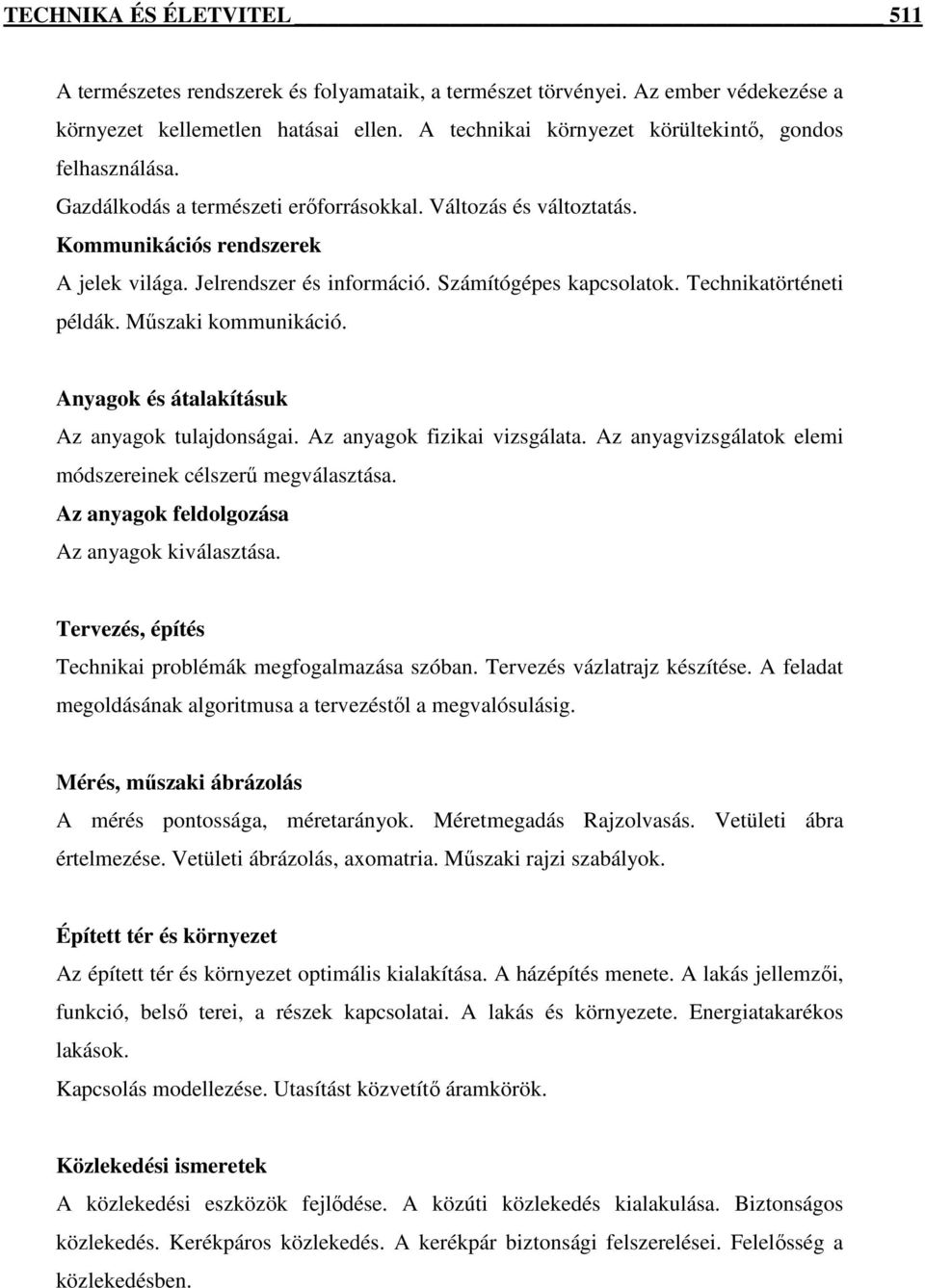 TECHNIKA ÉS ÉLETVITEL 511

A természetes rendszerek és folyamataik, a természet törvényei. Az ember védekezése a környezet kellemetlen hatásai ellen. A technikai környezet körültekintő, gondos felhasználása.

Gazdálkodás a természeti erőforrásokkal. Változás és változtatás.

Kommunikációs rendszerek

A jelek világa. Jelrendszer és információ. Számítógépes kapcsolatok. Technikatörténeti példák. Műszaki kommunikáció.

Anyagok és átalakításuk

Az anyagok tulajdonságai. Az anyagok fizikai vizsgálata. Az anyagvizsgálatok elemi módszereinek célszerű megválasztása.

Az anyagok feldolgozása

Az anyagok kiválasztása.

Tervezés, építés

Technikai problémák megfogalmazása szóban. Tervezés vázlatrajz készítése. A feladat megoldásának algoritmusa a tervezéstől a megvalósulásig.

Mérés, műszaki ábrázolás

A mérés pontossága, méretarányok. Méretmegadás Rajzolvasás. Vetületi ábra értelmezése. Vetületi ábrázolás, axomatria. Műszaki rajzi szabályok.

Épített tér és környezet

Az épített tér és környezet optimális kialakítása. A házépítés menete. A lakás jellemzői, funkció, belső terei, a részek kapcsolatai. A lakás és környezete. Energiatakarékos lakások.

Kapcsolás modellezése. Utasítást közvetítő áramkörök.

Közlekedési ismeretek

A közlekedési eszközök fejlődése. A közúti közlekedés kialakulása. Biztonságos közlekedés. Kerékpáros közlekedés. A kerékpár biztonsági felszerelései. Felelősség a közlekedésben.